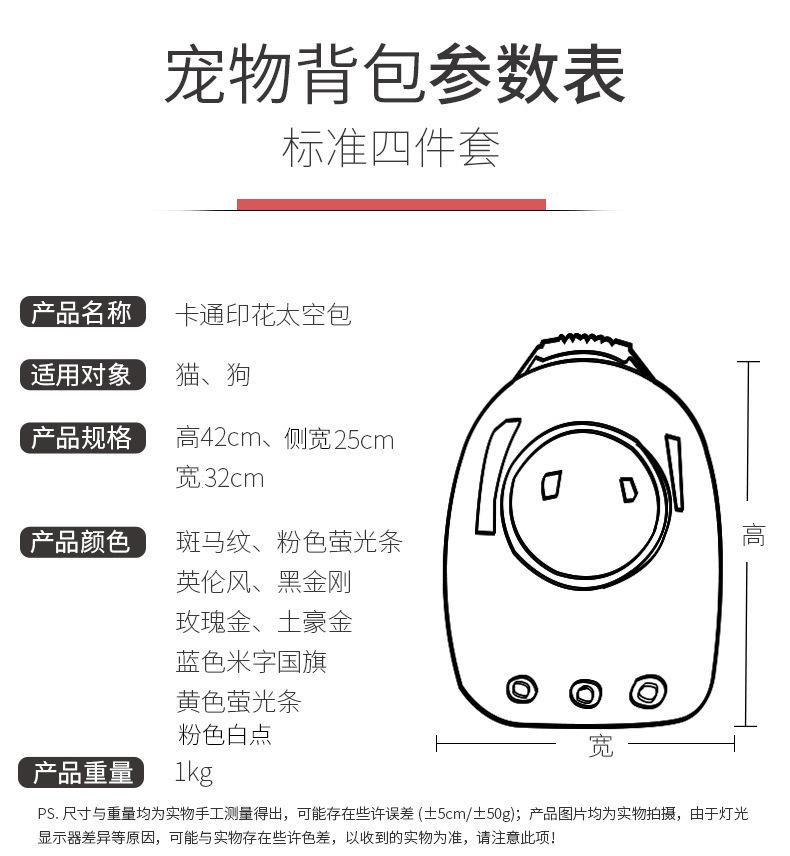 宠物背包参数表

标准四件套

产品名称 卡通印花太空包

适用对象 猫、狗

产品规格 高42cm、侧宽25cm
宽32cm

产品颜色 斑马纹、粉色萤光条
英伦风、黑金刚
玫瑰金、土豪金
蓝色米字国旗
黄色萤光条
粉色白点

产品重量 1kg

高

宽

PS.尺寸与重量均为实物手工测量得出，可能存在些许误差(±5cm/±50g)；产品图片均为实物拍摄，由于灯光显示器差异等原因，可能与实物存在些许色差，以收到的实物为准，请注意此项！